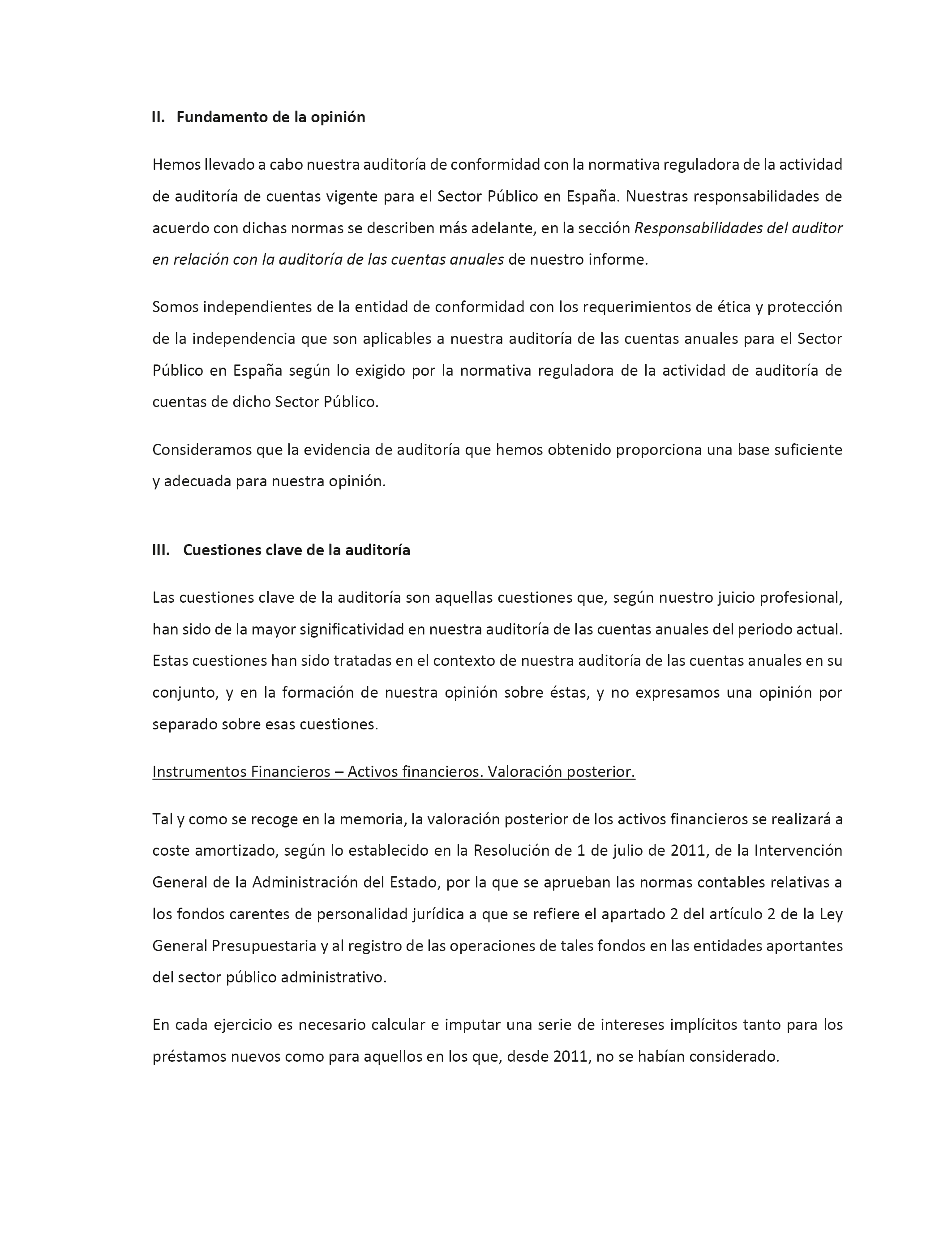 II. Fundamento de la opinión

Hemos llevado a cabo nuestra auditoría de conformidad con la normativa reguladora de la actividad de auditoría de cuentas vigente para el Sector Público en España. Nuestras responsabilidades de acuerdo con dichas normas se describen más adelante, en la sección Responsabilidades del auditor en relación con la auditoría de las cuentas anuales de nuestro informe.

Somos independientes de la entidad de conformidad con los requerimientos de ética y protección de la independencia que son aplicables a nuestra auditoría de las cuentas anuales para el Sector Público en España según lo exigido por la normativa reguladora de la actividad de auditoría de cuentas de dicho Sector Público.

Consideramos que la evidencia de auditoría que hemos obtenido proporciona una base suficiente y adecuada para nuestra opinión.

III. Cuestiones clave de la auditoría

Las cuestiones clave de la auditoría son aquellas cuestiones que, según nuestro juicio profesional, han sido de la mayor significatividad en nuestra auditoría de las cuentas anuales del periodo actual. Estas cuestiones han sido tratadas en el contexto de nuestra auditoría de las cuentas anuales en su conjunto, y en la formación de nuestra opinión sobre éstas, y no expresamos una opinión por separado sobre esas cuestiones.

Instrumentos Financieros – Activos financieros. Valoración posterior.

Tal y como se recoge en la memoria, la valoración posterior de los activos financieros se realizará a coste amortizado, según lo establecido en la Resolución de 1 de julio de 2011, de la Intervención General de la Administración del Estado, por la que se aprueban las normas contables relativas a los fondos carentes de personalidad jurídica a que se refiere el apartado 2 del artículo 2 de la Ley General Presupuestaria y al registro de las operaciones de tales fondos en las entidades aportantes del sector público administrativo.

En cada ejercicio es necesario calcular e imputar una serie de intereses implícitos tanto para los préstamos nuevos como para aquellos en los que, desde 2011, no se habían considerado.